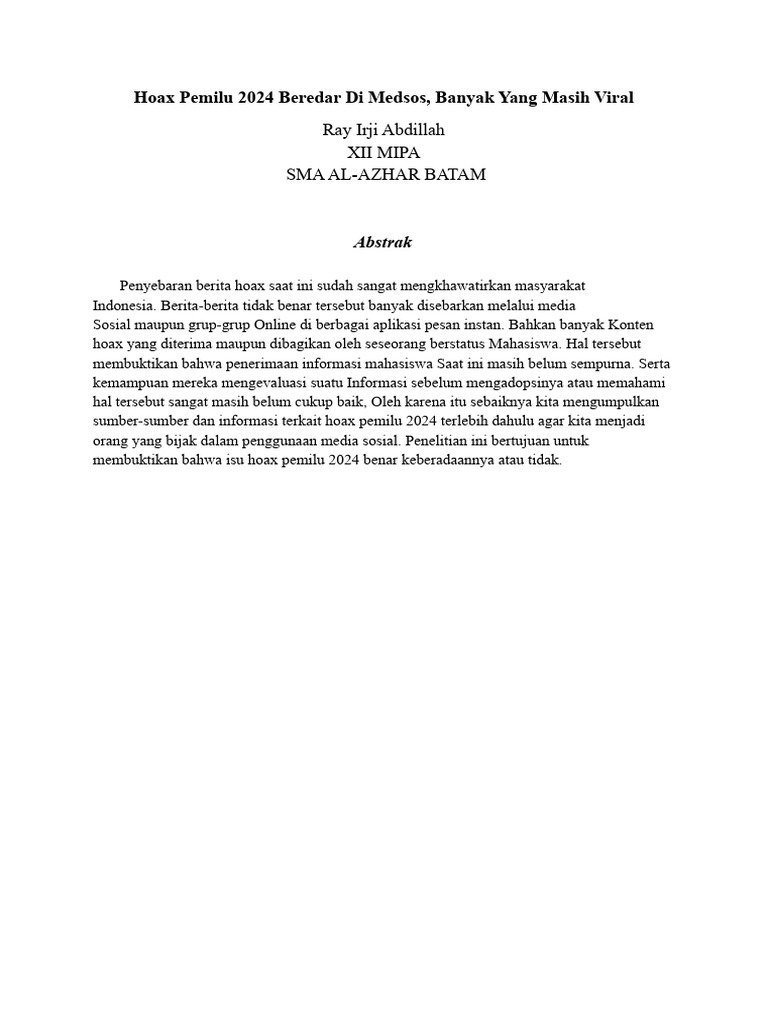 Hoax Pemilu 2024 Beredar Di Medsos, Banyak Yang Masih Viral

Ray Irji Abdillah
XII MIPA
SMA AL-AZHAR BATAM

Abstrak

Penyebaran berita hoax saat ini sudah sangat mengkhawatirkan masyarakat Indonesia. Berita-berita tidak benar tersebut banyak disebarkan melalui media Sosial maupun grup-grup Online di berbagai aplikasi pesan instan. Bahkan banyak Konten hoax yang diterima maupun dibagikan oleh seseorang berstatus Mahasiswa. Hal tersebut membuktikan bahwa penerimaan informasi mahasiswa Saat ini masih belum sempurna. Serta kemampuan mereka mengevaluasi suatu Informasi sebelum mengadopsinya atau memahami hal tersebut sangat masih belum cukup baik, Oleh karena itu sebaiknya kita mengumpulkan sumber-sumber dan informasi terkait hoax pemilu 2024 terlebih dahulu agar kita menjadi orang yang bijak dalam penggunaan media sosial. Penelitian ini bertujuan untuk membuktikan bahwa isu hoax pemilu 2024 benar keberadaannya atau tidak.